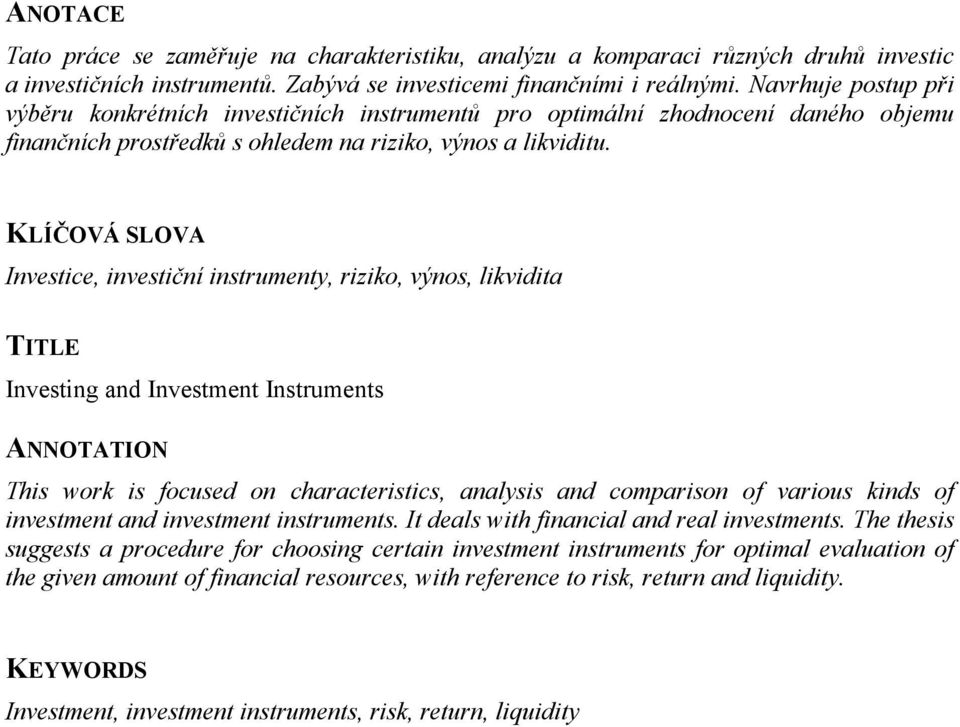 ANOTACE

Tato práce se zaměřuje na charakteristiku, analýzu a komparaci různých druhů investic a investičních instrumentů. Zabývá se investicemi finančními i reálnými. Navrhuje postup při výběru konkrétních investičních instrumentů pro optimální zhodnocení daného objemu finančních prostředků s ohledem na riziko, výnos a likviditu.

KLÍČOVÁ SLOVA

Investice, investiční instrumenty, riziko, výnos, likvidita

TITLE

Investing and Investment Instruments

ANNOTATION

This work is focused on characteristics, analysis and comparison of various kinds of investment and investment instruments. It deals with financial and real investments. The thesis suggests a procedure for choosing certain investment instruments for optimal evaluation of the given amount of financial resources, with reference to risk, return and liquidity.

KEYWORDS

Investment, investment instruments, risk, return, liquidity